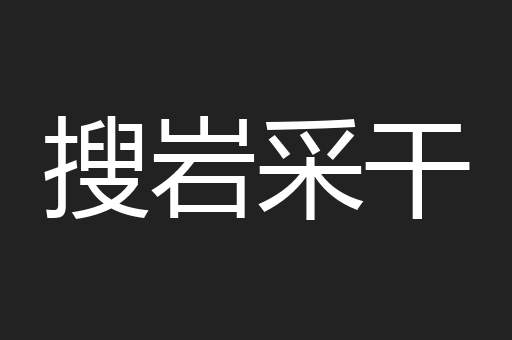 搜岩采干